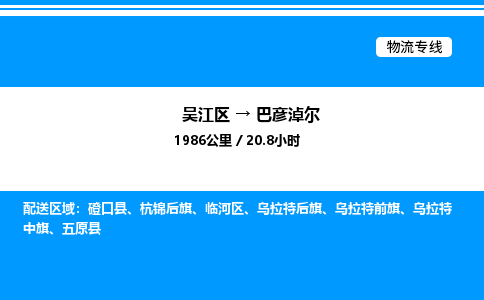 物流专线

吴江区 → 巴彦淖尔
1986公里 / 20.8小时

配送区域：磴口县、杭锦后旗、临河区、乌拉特后旗、乌拉特前旗、乌拉特中旗、五原县